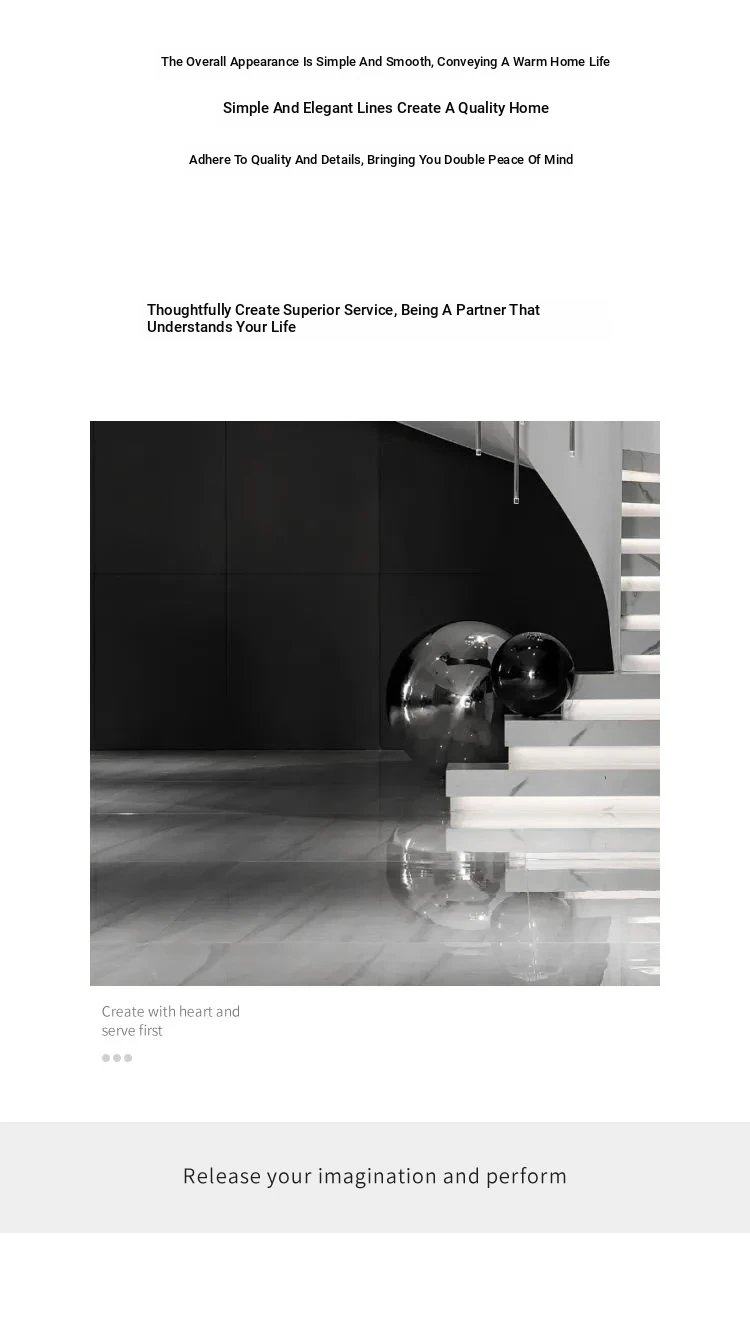 The Overall Appearance Is Simple And Smooth, Conveying A Warm Home Life

Simple And Elegant Lines Create A Quality Home

Adhere To Quality And Details, Bringing You Double Peace Of Mind

Thoughtfully Create Superior Service, Being A Partner That Understands Your Life

Create with heart and serve first

Release your imagination and perform